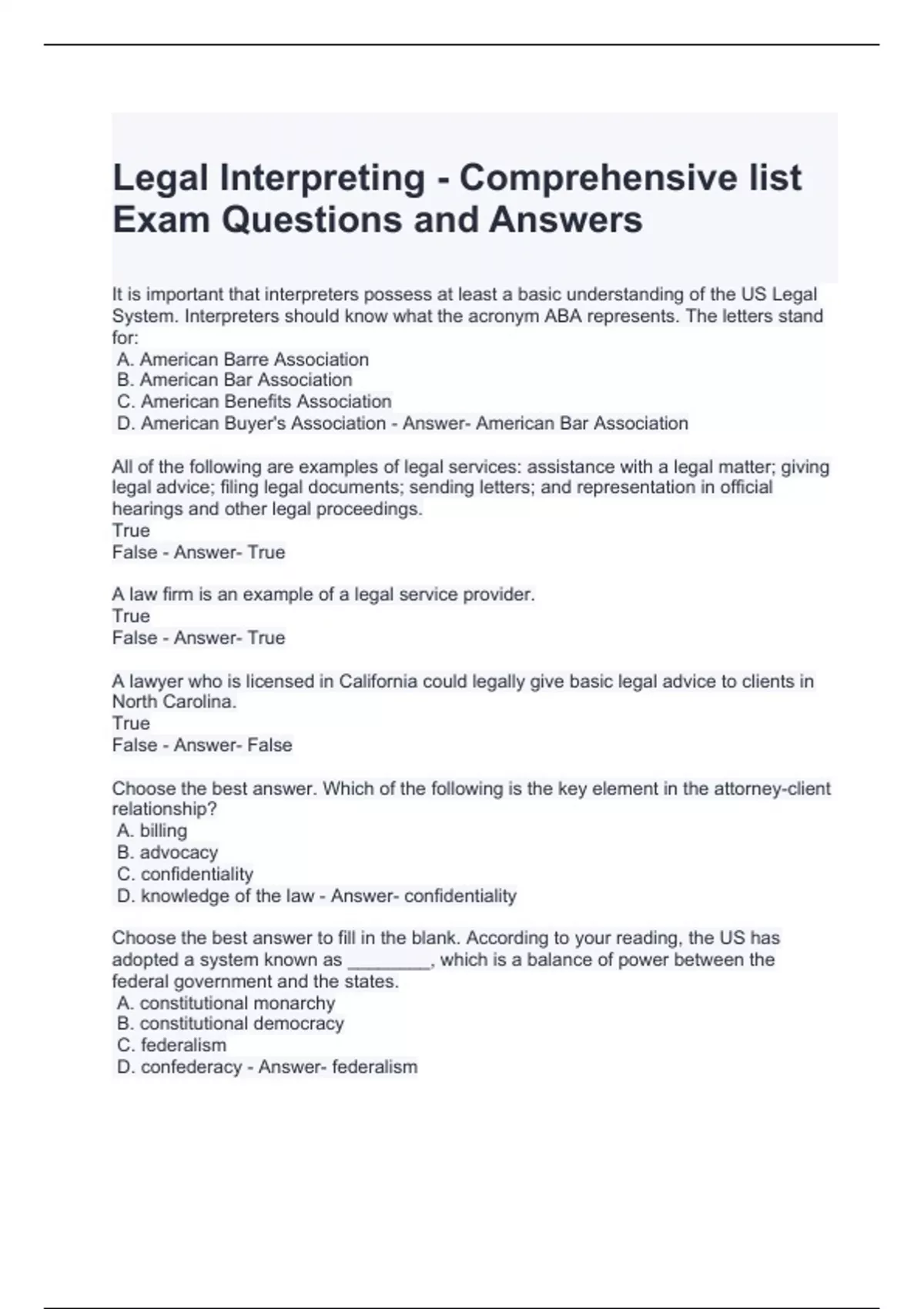 Legal Interpreting - Comprehensive list Exam Questions and Answers

It is important that interpreters possess at least a basic understanding of the US Legal System. Interpreters should know what the acronym ABA represents. The letters stand for:
A. American Barre Association
B. American Bar Association
C. American Benefits Association
D. American Buyer's Association - Answer- American Bar Association

All of the following are examples of legal services: assistance with a legal matter; giving legal advice; filing legal documents; sending letters; and representation in official hearings and other legal proceedings.
True
False - Answer- True

A law firm is an example of a legal service provider.
True
False - Answer- True

A lawyer who is licensed in California could legally give basic legal advice to clients in North Carolina.
True
False - Answer- False

Choose the best answer. Which of the following is the key element in the attorney-client relationship?
A. billing
B. advocacy
C. confidentiality
D. knowledge of the law - Answer- confidentiality

Choose the best answer to fill in the blank. According to your reading, the US has adopted a system known as ________, which is a balance of power between the federal government and the states.
A. constitutional monarchy
B. constitutional democracy
C. federalism
D. confederacy - Answer- federalism